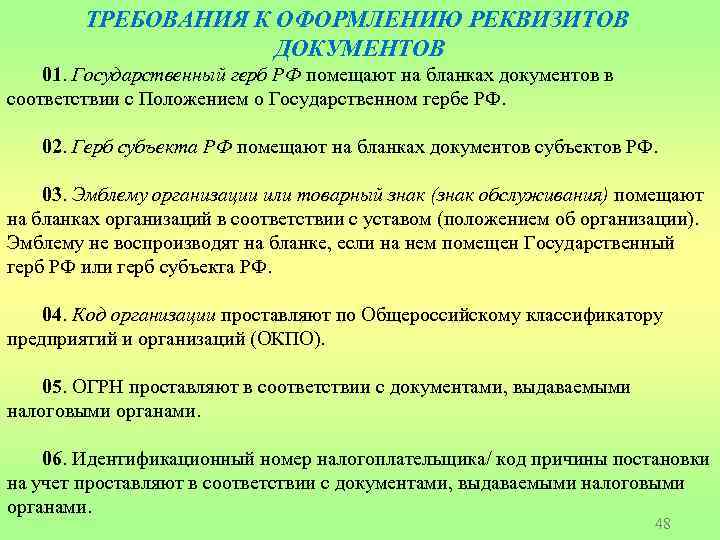 ТРЕБОВАНИЯ К ОФОРМЛЕНИЮ РЕКВИЗИТОВ ДОКУМЕНТОВ

01. Государственный герб РФ помещают на бланках документов в соответствии с Положением о Государственном гербе РФ.

02. Герб субъекта РФ помещают на бланках документов субъектов РФ.

03. Эмблему организации или товарный знак (знак обслуживания) помещают на бланках организаций в соответствии с уставом (положением об организации). Эмблему не воспроизводят на бланке, если на нем помещен Государственный герб РФ или герб субъекта РФ.

04. Код организации проставляют по Общероссийскому классификатору предприятий и организаций (ОКПО).

05. ОГРН проставляют в соответствии с документами, выдаваемыми налоговыми органами.

06. Идентификационный номер налогоплательщика/ код причины постановки на учет проставляют в соответствии с документами, выдаваемыми налоговыми органами.

48